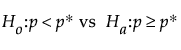 $H_o: p < p^*$ vs $H_a: p \geq p^*$